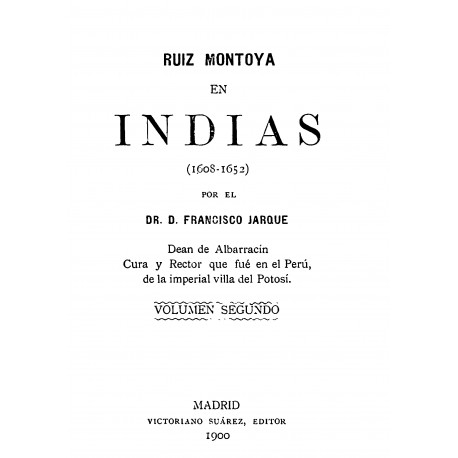 RUIZ MONTOYA

EN

INDIAS

(1608-1652)

POR EL

DR. D. FRANCISCO JARQUE

Dean de Albarracin
Cura y Rector que fué en el Perú,
de la imperial villa del Potosí.

VOLUMEN SEGUNDO

MADRID
VICTORIANO SUÁREZ, EDITOR
1900